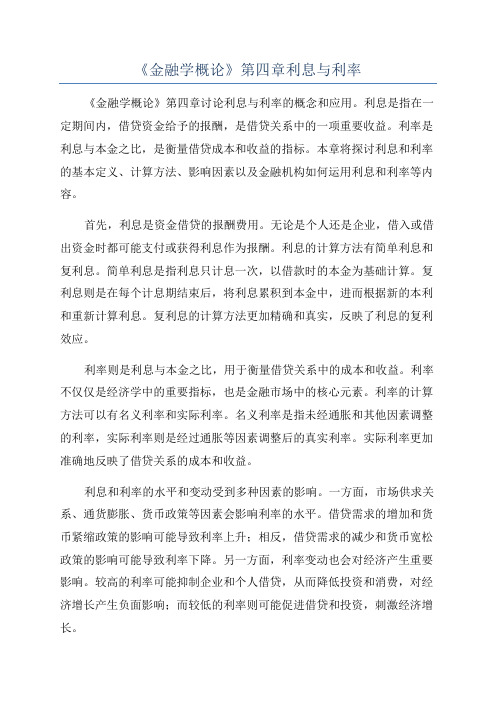 《金融学概论》第四章利息与利率

《金融学概论》第四章讨论利息与利率的概念和应用。利息是指在一定期间内，借贷资金给予的报酬，是借贷关系中的一项重要收益。利率是利息与本金之比，是衡量借贷成本和收益的指标。本章将探讨利息和利率的基本定义、计算方法、影响因素以及金融机构如何运用利息和利率等内容。

首先，利息是资金借贷的报酬费用。无论是个人还是企业，借入或借出资金时都可能支付或获得利息作为报酬。利息的计算方法有简单利息和复利息。简单利息是指利息只计息一次，以借款时的本金为基础计算。复利息则是在每个计息期结束后，将利息累积到本金中，进而根据新的本利和重新计算利息。复利息的计算方法更加精确和真实，反映了利息的复利效应。

利率则是利息与本金之比，用于衡量借贷关系中的成本和收益。利率不仅仅是经济学中的重要指标，也是金融市场中的核心元素。利率的计算方法可以有名义利率和实际利率。名义利率是指未经通胀和其他因素调整的利率，实际利率则是经过通胀等因素调整后的真实利率。实际利率更加准确地反映了借贷关系的成本和收益。

利息和利率的水平和变动受到多种因素的影响。一方面，市场供求关系、通货膨胀、货币政策等因素会影响利率的水平。借贷需求的增加和货币紧缩政策的影响可能导致利率上升；相反，借贷需求的减少和货币宽松政策的影响可能导致利率下降。另一方面，利率变动也会对经济产生重要影响。较高的利率可能抑制企业和个人借贷，从而降低投资和消费，对经济增长产生负面影响；而较低的利率则可能促进借贷和投资，刺激经济增长。